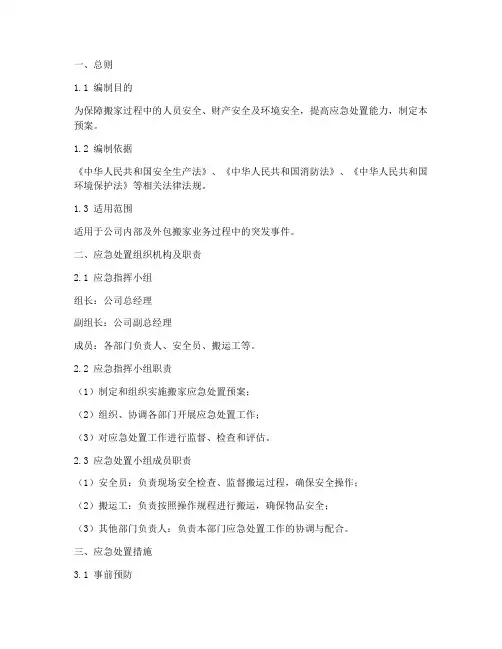 一、总则

1.1 编制目的

为保障搬家过程中的人员安全、财产安全及环境安全，提高应急处置能力，制定本预案。

1.2 编制依据

《中华人民共和国安全生产法》、《中华人民共和国消防法》、《中华人民共和国环境保护法》等相关法律法规。

1.3 适用范围

适用于公司内部及外包搬家业务过程中的突发事件。

二、应急处置组织机构及职责

2.1 应急指挥小组

组长：公司总经理

副组长：公司副总经理

成员：各部门负责人、安全员、搬运工等。

2.2 应急指挥小组职责

（1）制定和组织实施搬家应急处置预案；

（2）组织、协调各部门开展应急处置工作；

（3）对应急处置工作进行监督、检查和评估。

2.3 应急处置小组成员职责

（1）安全员：负责现场安全检查、监督搬运过程，确保安全操作；

（2）搬运工：负责按照操作规程进行搬运，确保物品安全；

（3）其他部门负责人：负责本部门应急处置工作的协调与配合。

三、应急处置措施

3.1 事前预防